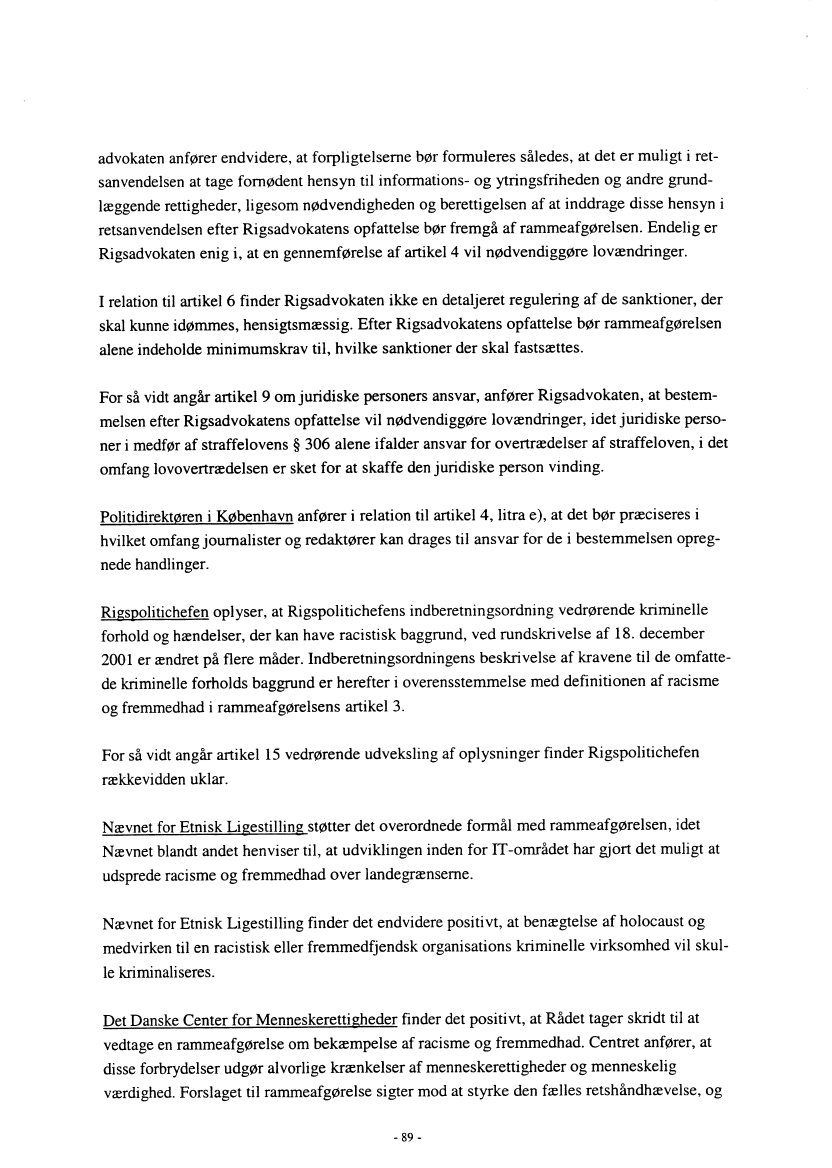 advokaten anfører endvidere, at forpligtelserne bør formuleres således, at det er muligt i retsanvendelsen at tage fornødent hensyn til informations- og ytringsfriheden og andre grundlæggende rettigheder, ligesom nødvendigheden og berettigelsen af at inddrage disse hensyn i retsanvendelsen efter Rigsadvokatens opfattelse bør fremgå af rammeafgørelsen. Endelig er Rigsadvokaten enig i, at en gennemførelse af artikel 4 vil nødvendiggøre lovændringer.

I relation til artikel 6 finder Rigsadvokaten ikke en detaljeret regulering af de sanktioner, der skal kunne idømmes, hensigtsmæssig. Efter Rigsadvokatens opfattelse bør rammeafgørelsen alene indeholde minimumskrav til, hvilke sanktioner der skal fastsættes.

For så vidt angår artikel 9 om juridiske personers ansvar, anfører Rigsadvokaten, at bestemmelsen efter Rigsadvokatens opfattelse vil nødvendiggøre lovændringer, idet juridiske personer i medfør af straffelovens § 306 alene ifalder ansvar for overtrædelser af straffeloven, i det omfang lovovertrædelsen er sket for at skaffe den juridiske person vinding.

Politidirektøren i København anfører i relation til artikel 4, litra e), at det bør præciseres i hvilket omfang journalister og redaktører kan drages til ansvar for de i bestemmelsen opregnede handlinger.

Rigspolitichefen oplyser, at Rigspolitichefens indberetningsordning vedrørende kriminelle forhold og hændelser, der kan have racistisk baggrund, ved rundskrivelse af 18. december 2001 er ændret på flere måder. Indberetningsordningens beskrivelse af kravene til de omfattede kriminelle forholds baggrund er herefter i overensstemmelse med definitionen af racisme og fremmedhad i rammeafgørelsens artikel 3.

For så vidt angår artikel 15 vedrørende udveksling af oplysninger finder Rigspolitichefen rækkevidden uklar.

Nævnet for Etnisk Ligestilling støtter det overordnede formål med rammeafgørelsen, idet Nævnet blandt andet henviser til, at udviklingen inden for IT-området har gjort det muligt at udsprede racisme og fremmedhad over landegrænserne.

Nævnet for Etnisk Ligestilling finder det endvidere positivt, at benægtelse af holocaust og medvirken til en racistisk eller fremmedfjendsk organisations kriminelle virksomhed vil skulle kriminaliseres.

Det Danske Center for Menneskerettigheder finder det positivt, at Rådet tager skridt til at vedtage en rammeafgørelse om bekæmpelse af racisme og fremmedhad. Centret anfører, at disse forbrydelser udgør alvorlige krænkelser af menneskerettigheder og menneskelig værdighed. Forslaget til rammeafgørelse sigter mod at styrke den fælles retshåndhævelse, og

- 89 -